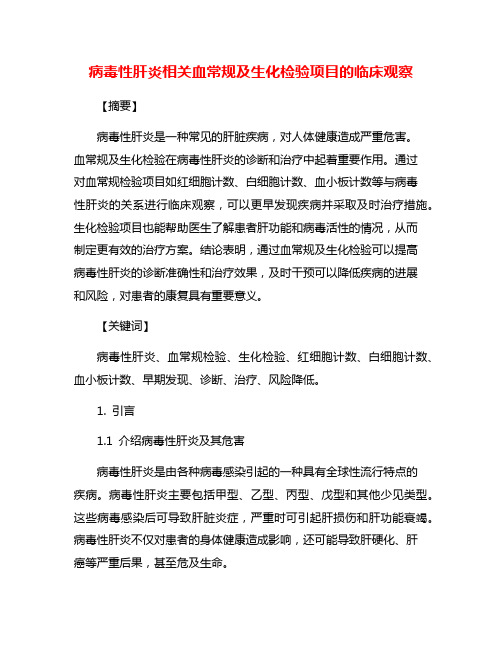 病毒性肝炎相关血常规及生化检验项目的临床观察

【摘要】

病毒性肝炎是一种常见的肝脏疾病，对人体健康造成严重危害。血常规及生化检验在病毒性肝炎的诊断和治疗中起着重要作用。通过对血常规检验项目如红细胞计数、白细胞计数、血小板计数等与病毒性肝炎的关系进行临床观察，可以更早发现疾病并采取及时治疗措施。生化检验项目也能帮助医生了解患者肝功能和病毒活性的情况，从而制定更有效的治疗方案。结论表明，通过血常规及生化检验可以提高病毒性肝炎的诊断准确性和治疗效果，及时干预可以降低疾病的进展和风险，对患者的康复具有重要意义。

【关键词】

病毒性肝炎、血常规检验、生化检验、红细胞计数、白细胞计数、血小板计数、早期发现、诊断、治疗、风险降低。

1. 引言

1.1 介绍病毒性肝炎及其危害

病毒性肝炎是由各种病毒感染引起的一种具有全球性流行特点的疾病。病毒性肝炎主要包括甲型、乙型、丙型、戊型和其他少见类型。这些病毒感染后可导致肝脏炎症，严重时可引起肝损伤和肝功能衰竭。病毒性肝炎不仅对患者的身体健康造成影响，还可能导致肝硬化、肝癌等严重后果，甚至危及生命。